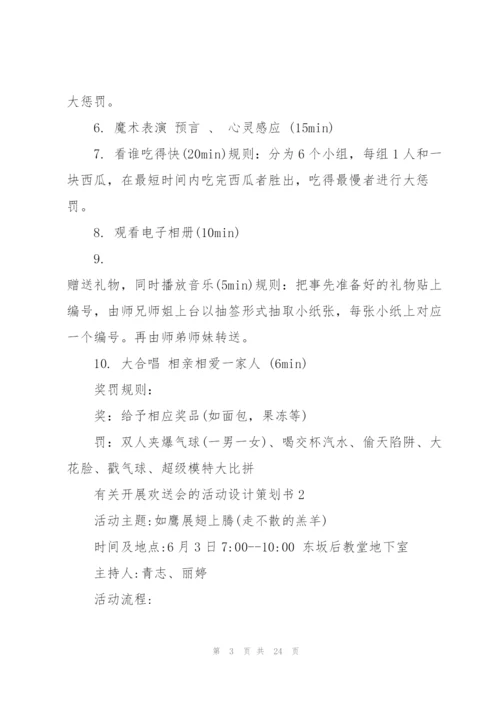 大惩罚。

6. 魔术表演 预言 、 心灵感应 (15min)

7. 看谁吃得快(20min)规则：分为6个小组，每组1人和一块西瓜，在最短时间内吃完西瓜者胜出，吃得最慢者进行大惩罚。

8. 观看电子相册(10min)

9.

赠送礼物，同时播放音乐(5min)规则：把事先准备好的礼物贴上编号，由师兄师姐上台以抽签形式抽取小纸张，每张小纸上对应一个编号。再由师弟师妹转送。

10. 大合唱 相亲相爱一家人 (6min)

奖罚规则：

奖：给予相应奖品(如面包，果冻等)

罚：双人夹爆气球(一男一女)、喝交杯汽水、偷天陷阱、大花脸、戳气球、超级模特大比拼

有关开展欢送会的活动设计策划书2

活动主题:如鹰展翅上腾(走不散的羔羊)

时间及地点:6月3日7:00--10:00 东坂后教堂地下室

主持人:青志、丽婷

活动流程:

第 3 页 共 24 页